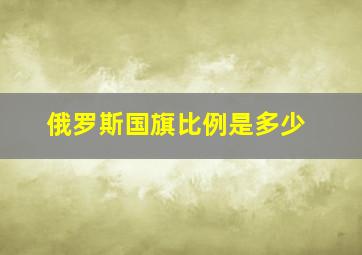 俄罗斯国旗比例是多少